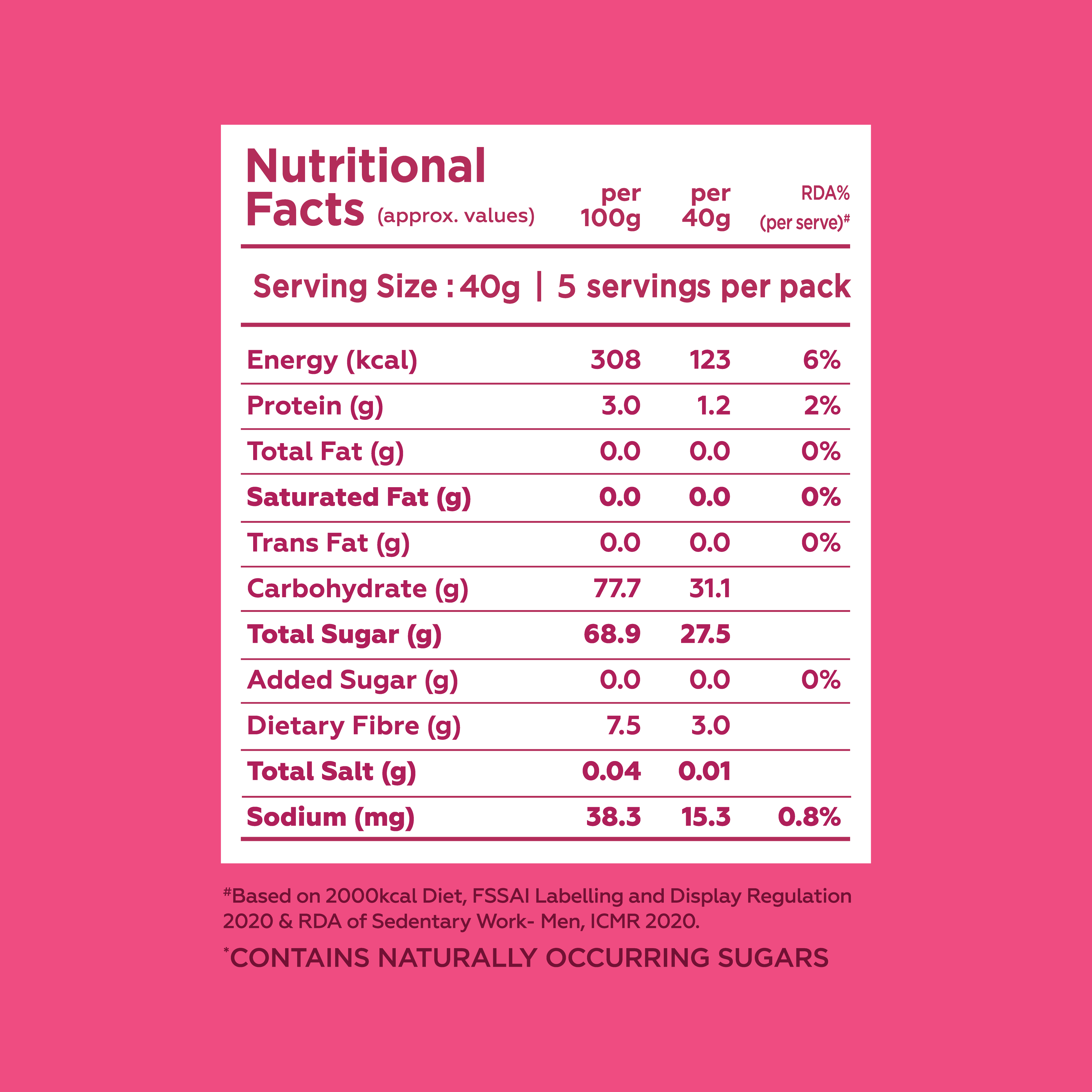 | Nutritional Facts (approx. values) | per 100g | per 40g | RDA% (per serve)$^{\#}$ |
|---|---|---|---|
| Serving Size : 40g \| 5 servings per pack | | | |
| Energy (kcal) | 308 | 123 | 6% |
| Protein (g) | 3.0 | 1.2 | 2% |
| Total Fat (g) | 0.0 | 0.0 | 0% |
| Saturated Fat (g) | 0.0 | 0.0 | 0% |
| Trans Fat (g) | 0.0 | 0.0 | 0% |
| Carbohydrate (g) | 77.7 | 31.1 | |
| Total Sugar (g) | 68.9 | 27.5 | |
| Added Sugar (g) | 0.0 | 0.0 | 0% |
| Dietary Fibre (g) | 7.5 | 3.0 | |
| Total Salt (g) | 0.04 | 0.01 | |
| Sodium (mg) | 38.3 | 15.3 | 0.8% |

$^{\#}$Based on 2000kcal Diet, FSSAI Labelling and Display Regulation 2020 & RDA of Sedentary Work- Men, ICMR 2020.

$^{*}$CONTAINS NATURALLY OCCURRING SUGARS